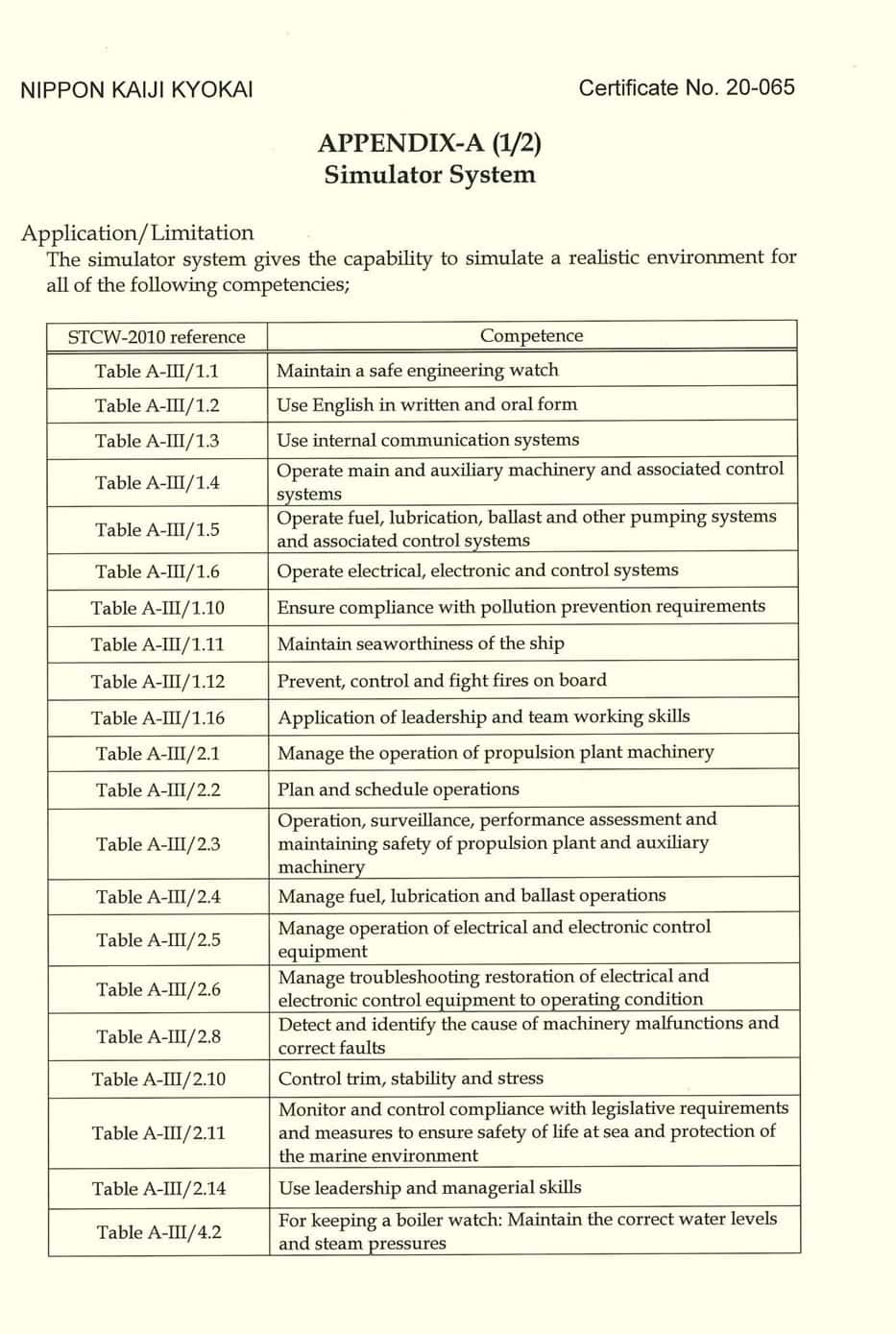 NIPPON KAIJI KYOKAI

Certificate No. 20-065

APPENDIX-A (1/2)
Simulator System

Application/Limitation
The simulator system gives the capability to simulate a realistic environment for all of the following competencies;

| STCW-2010 reference | Competence |
|---|---|
| Table A-III/1.1 | Maintain a safe engineering watch |
| Table A-III/1.2 | Use English in written and oral form |
| Table A-III/1.3 | Use internal communication systems |
| Table A-III/1.4 | Operate main and auxiliary machinery and associated control systems |
| Table A-III/1.5 | Operate fuel, lubrication, ballast and other pumping systems and associated control systems |
| Table A-III/1.6 | Operate electrical, electronic and control systems |
| Table A-III/1.10 | Ensure compliance with pollution prevention requirements |
| Table A-III/1.11 | Maintain seaworthiness of the ship |
| Table A-III/1.12 | Prevent, control and fight fires on board |
| Table A-III/1.16 | Application of leadership and team working skills |
| Table A-III/2.1 | Manage the operation of propulsion plant machinery |
| Table A-III/2.2 | Plan and schedule operations |
| Table A-III/2.3 | Operation, surveillance, performance assessment and maintaining safety of propulsion plant and auxiliary machinery |
| Table A-III/2.4 | Manage fuel, lubrication and ballast operations |
| Table A-III/2.5 | Manage operation of electrical and electronic control equipment |
| Table A-III/2.6 | Manage troubleshooting restoration of electrical and electronic control equipment to operating condition |
| Table A-III/2.8 | Detect and identify the cause of machinery malfunctions and correct faults |
| Table A-III/2.10 | Control trim, stability and stress |
| Table A-III/2.11 | Monitor and control compliance with legislative requirements and measures to ensure safety of life at sea and protection of the marine environment |
| Table A-III/2.14 | Use leadership and managerial skills |
| Table A-III/4.2 | For keeping a boiler watch: Maintain the correct water levels and steam pressures |